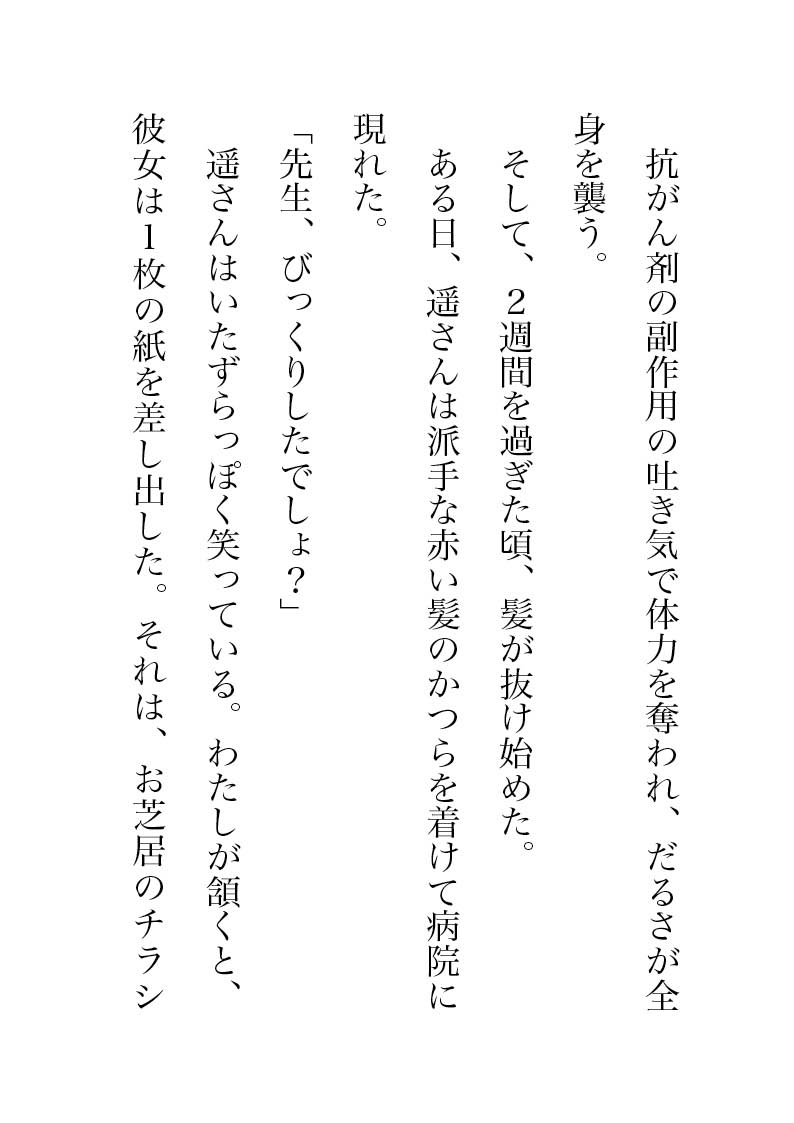 抗がん剤の副作用の吐き気で体力を奪われ、だるさが全身を襲う。

そして、２週間を過ぎた頃、髪が抜け始めた。

ある日、遥さんは派手な赤い髪のかつらを着けて病院に現れた。

「先生、びっくりしたでしょ？」

遥さんはいたずらっぽく笑っている。わたしが頷くと、彼女は１枚の紙を差し出した。それは、お芝居のチラシ